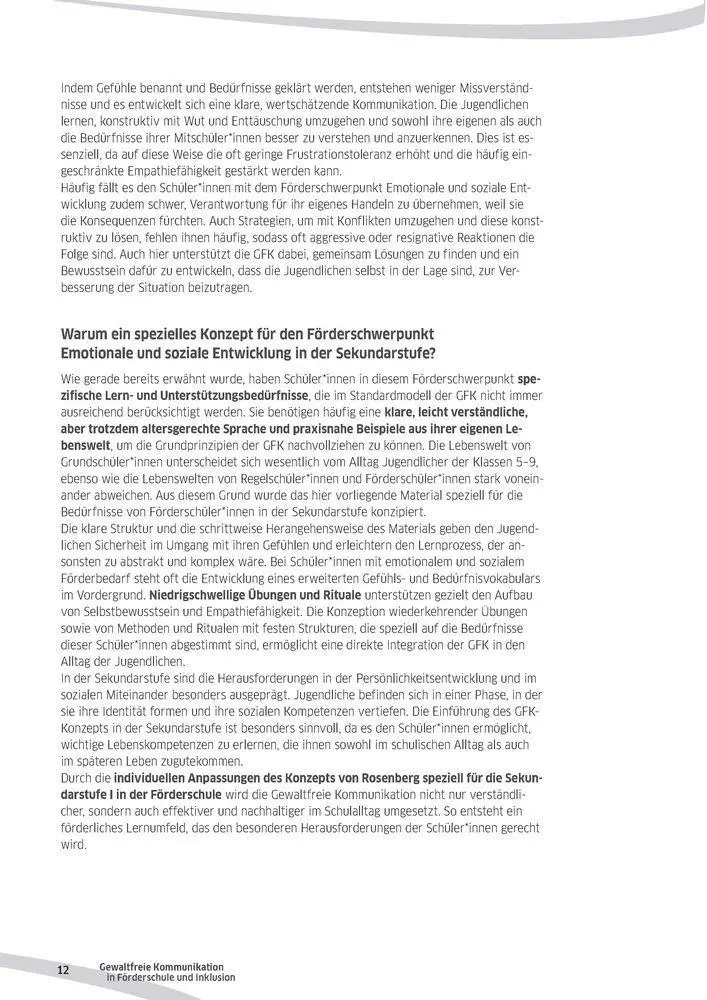 Indem Gefühle benannt und Bedürfnisse geklärt werden, entstehen weniger Missverständnisse und es entwickelt sich eine klare, wertschätzende Kommunikation. Die Jugendlichen lernen, konstruktiv mit Wut und Enttäuschung umzugehen und sowohl ihre eigenen als auch die Bedürfnisse ihrer Mitschüler*innen besser zu verstehen und anzuerkennen. Dies ist essenziell, da auf diese Weise die oft geringe Frustrationstoleranz erhöht und die häufig eingeschränkte Empathiefähigkeit gestärkt werden kann.
Häufig fällt es den Schüler*innen mit dem Förderschwerpunkt Emotionale und soziale Entwicklung zudem schwer, Verantwortung für ihr eigenes Handeln zu übernehmen, weil sie die Konsequenzen fürchten. Auch Strategien, um mit Konflikten umzugehen und diese konstruktiv zu lösen, fehlen ihnen häufig, sodass oft aggressive oder resignative Reaktionen die Folge sind. Auch hier unterstützt die GFK dabei, gemeinsam Lösungen zu finden und ein Bewusstsein dafür zu entwickeln, dass die Jugendlichen selbst in der Lage sind, zur Verbesserung der Situation beizutragen.

Warum ein spezielles Konzept für den Förderschwerpunkt Emotionale und soziale Entwicklung in der Sekundarstufe?

Wie gerade bereits erwähnt wurde, haben Schüler*innen in diesem Förderschwerpunkt spezifische Lern- und Unterstützungsbedürfnisse, die im Standardmodell der GFK nicht immer ausreichend berücksichtigt werden. Sie benötigen häufig eine klare, leicht verständliche, aber trotzdem altersgerechte Sprache und praxisnahe Beispiele aus ihrer eigenen Lebenswelt, um die Grundprinzipien der GFK nachvollziehen zu können. Die Lebenswelt von Grundschüler*innen unterscheidet sich wesentlich vom Alltag Jugendlicher der Klassen 5–9, ebenso wie die Lebenswelten von Regelschüler*innen und Förderschüler*innen stark voneinander abweichen. Aus diesem Grund wurde das hier vorliegende Material speziell für die Bedürfnisse von Förderschüler*innen in der Sekundarstufe konzipiert.
Die klare Struktur und die schrittweise Herangehensweise des Materials geben den Jugendlichen Sicherheit im Umgang mit ihren Gefühlen und erleichtern den Lernprozess, der ansonsten zu abstrakt und komplex wäre. Bei Schüler*innen mit emotionalem und sozialem Förderbedarf steht oft die Entwicklung eines erweiterten Gefühls- und Bedürfnisvokabulars im Vordergrund. Niedrigschwellige Übungen und Rituale unterstützen gezielt den Aufbau von Selbstbewusstsein und Empathiefähigkeit. Die Konzeption wiederkehrender Übungen sowie von Methoden und Ritualen mit festen Strukturen, die speziell auf die Bedürfnisse dieser Schüler*innen abgestimmt sind, ermöglicht eine direkte Integration der GFK in den Alltag der Jugendlichen.
In der Sekundarstufe sind die Herausforderungen in der Persönlichkeitsentwicklung und im sozialen Miteinander besonders ausgeprägt. Jugendliche befinden sich in einer Phase, in der sie ihre Identität formen und ihre sozialen Kompetenzen vertiefen. Die Einführung des GFK-Konzepts in der Sekundarstufe ist besonders sinnvoll, da es den Schüler*innen ermöglicht, wichtige Lebenskompetenzen zu erlernen, die ihnen sowohl im schulischen Alltag als auch im späteren Leben zugutekommen.
Durch die individuellen Anpassungen des Konzepts von Rosenberg speziell für die Sekundarstufe I in der Förderschule wird die Gewaltfreie Kommunikation nicht nur verständlicher, sondern auch effektiver und nachhaltiger im Schulalltag umgesetzt. So entsteht ein förderliches Lernumfeld, das den besonderen Herausforderungen der Schüler*innen gerecht wird.

12 Gewaltfreie Kommunikation
in Förderschule und Inklusion